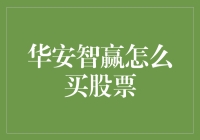 华安智赢怎么买股票